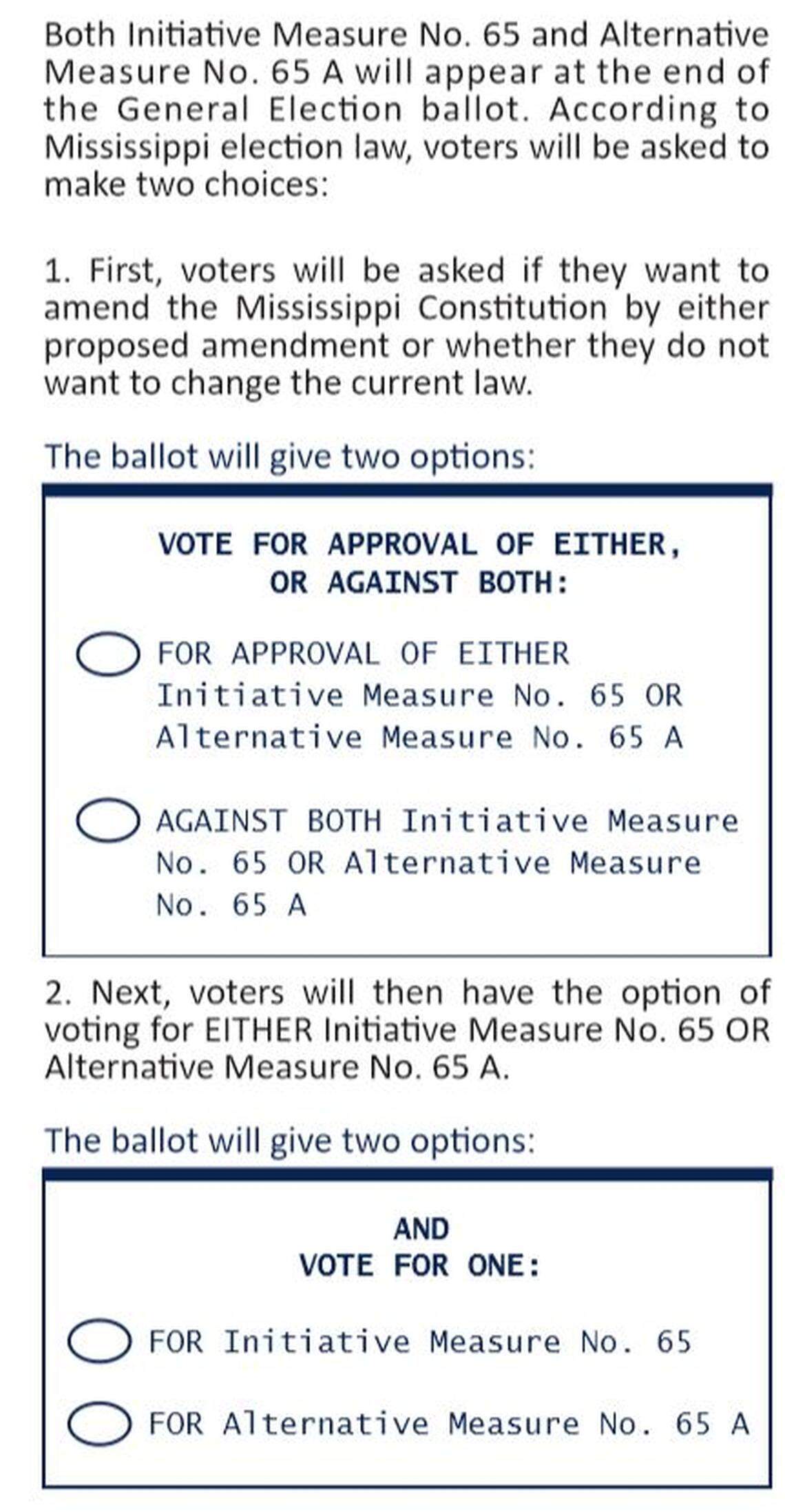 Both Initiative Measure No. 65 and Alternative Measure No. 65 A will appear at the end of the General Election ballot. According to Mississippi election law, voters will be asked to make two choices:

1. First, voters will be asked if they want to amend the Mississippi Constitution by either proposed amendment or whether they do not want to change the current law.

The ballot will give two options:

VOTE FOR APPROVAL OF EITHER, OR AGAINST BOTH:

FOR APPROVAL OF EITHER Initiative Measure No. 65 OR Alternative Measure No. 65 A

AGAINST BOTH Initiative Measure No. 65 OR Alternative Measure No. 65 A

2. Next, voters will then have the option of voting for EITHER Initiative Measure No. 65 OR Alternative Measure No. 65 A.

The ballot will give two options:

AND
VOTE FOR ONE:

FOR Initiative Measure No. 65

FOR Alternative Measure No. 65 A